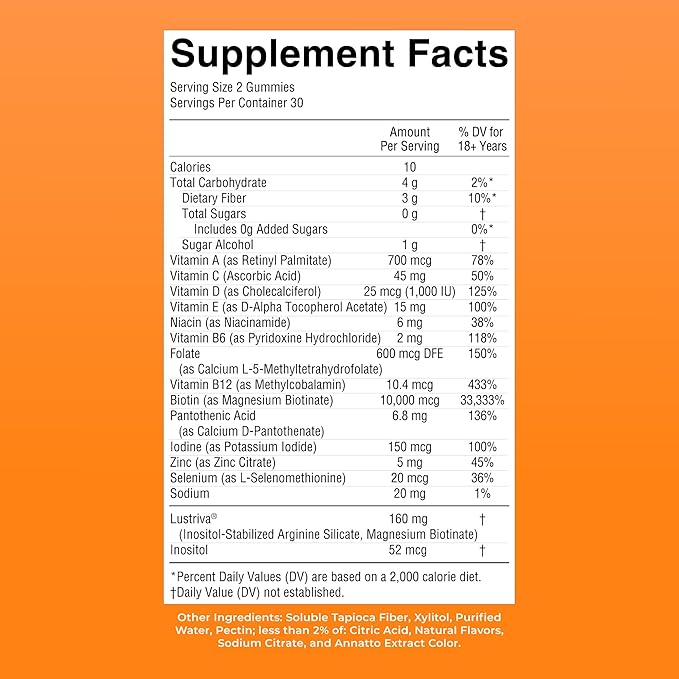 Supplement Facts
Serving Size 2 Gummies
Servings Per Container 30

| | Amount Per Serving | % DV for 18+ Years |
|---|---|---|
| Calories | 10 | |
| Total Carbohydrate | 4 g | 2%* |
| Dietary Fiber | 3 g | 10%* |
| Total Sugars | 0 g | † |
| Includes 0g Added Sugars | | 0%* |
| Sugar Alcohol | 1 g | † |
| Vitamin A (as Retinyl Palmitate) | 700 mcg | 78% |
| Vitamin C (Ascorbic Acid) | 45 mg | 50% |
| Vitamin D (as Cholecalciferol) | 25 mcg (1,000 IU) | 125% |
| Vitamin E (as D-Alpha Tocopherol Acetate) | 15 mg | 100% |
| Niacin (as Niacinamide) | 6 mg | 38% |
| Vitamin B6 (as Pyridoxine Hydrochloride) | 2 mg | 118% |
| Folate (as Calcium L-5-Methyltetrahydrofolate) | 600 mcg DFE | 150% |
| Vitamin B12 (as Methylcobalamin) | 10.4 mcg | 433% |
| Biotin (as Magnesium Biotinate) | 10,000 mcg | 33,333% |
| Pantothenic Acid (as Calcium D-Pantothenate) | 6.8 mg | 136% |
| Iodine (as Potassium Iodide) | 150 mcg | 100% |
| Zinc (as Zinc Citrate) | 5 mg | 45% |
| Selenium (as L-Selenomethionine) | 20 mcg | 36% |
| Sodium | 20 mg | 1% |
| Lustriva® (Inositol-Stabilized Arginine Silicate, Magnesium Biotinate) | 160 mg | † |
| Inositol | 52 mcg | † |

*Percent Daily Values (DV) are based on a 2,000 calorie diet.
†Daily Value (DV) not established.

Other Ingredients: Soluble Tapioca Fiber, Xylitol, Purified Water, Pectin; less than 2% of: Citric Acid, Natural Flavors, Sodium Citrate, and Annatto Extract Color.